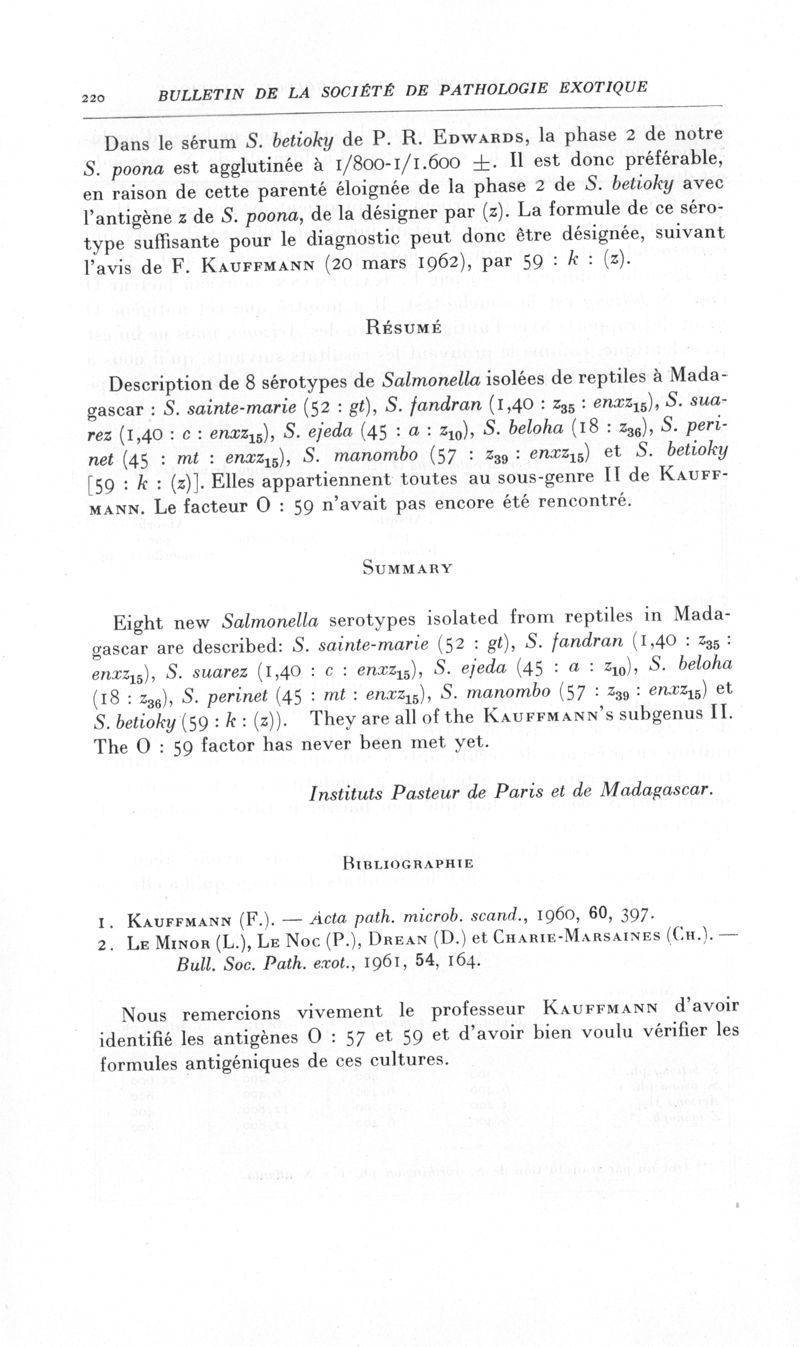 220 BULLETIN DE LA SOCIÉTÉ DE PATHOLOGIE EXOTIQUE

Dans le sérum S. betioky de P. R. Edwards, la phase 2 de notre S. poona est agglutinée à 1/800-1/1.600 ±. Il est donc préférable, en raison de cette parenté éloignée de la phase 2 de S. betioky avec l'antigène z de S. poona, de la désigner par (z). La formule de ce sérotype suffisante pour le diagnostic peut donc être désignée, suivant l'avis de F. Kauffmann (20 mars 1962), par 59 : k : (z).

Résumé

Description de 8 sérotypes de Salmonella isolées de reptiles à Madagascar : S. sainte-marie (52 : gt), S. fandran (1,40 : $z_{35}$ : $enxz_{15}$), S. suarez (1,40 : c : $enxz_{15}$), S. ejeda (45 : a : $z_{10}$), S. beloha (18 : $z_{36}$), S. perinet (45 : mt : $enxz_{15}$), S. manombo (57 : $z_{39}$ : $enxz_{15}$) et S. betioky [59 : k : (z)]. Elles appartiennent toutes au sous-genre II de Kauffmann. Le facteur O : 59 n'avait pas encore été rencontré.

Summary

Eight new Salmonella serotypes isolated from reptiles in Madagascar are described: S. sainte-marie (52 : gt), S. fandran (1,40 : $z_{35}$ : $enxz_{15}$), S. suarez (1,40 : c : $enxz_{15}$), S. ejeda (45 : a : $z_{10}$), S. beloha (18 : $z_{36}$), S. perinet (45 : mt : $enxz_{15}$), S. manombo (57 : $z_{39}$ : $enxz_{15}$) et S. betioky (59 : k : (z)). They are all of the Kauffmann's subgenus II. The O : 59 factor has never been met yet.

Instituts Pasteur de Paris et de Madagascar.

Bibliographie

1. Kauffmann (F.). — Acta path. microb. scand., 1960, 60, 397.
2. Le Minor (L.), Le Noc (P.), Drean (D.) et Charie-Marsaines (Ch.). — Bull. Soc. Path. exot., 1961, 54, 164.

Nous remercions vivement le professeur Kauffmann d'avoir identifié les antigènes O : 57 et 59 et d'avoir bien voulu vérifier les formules antigéniques de ces cultures.